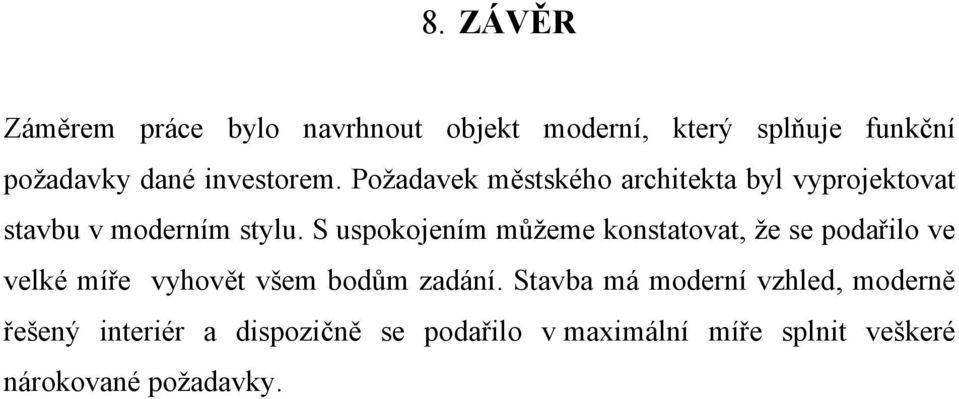 8. ZÁVĚR

Záměrem práce bylo navrhnout objekt moderní, který splňuje funkční požadavky dané investorem. Požadavek městského architekta byl vyprojektovat stavbu v moderním stylu. S uspokojením můžeme konstatovat, že se podařilo ve velké míře vyhovět všem bodům zadání. Stavba má moderní vzhled, moderně řešený interiér a dispozičně se podařilo v maximální míře splnit veškeré nárokované požadavky.